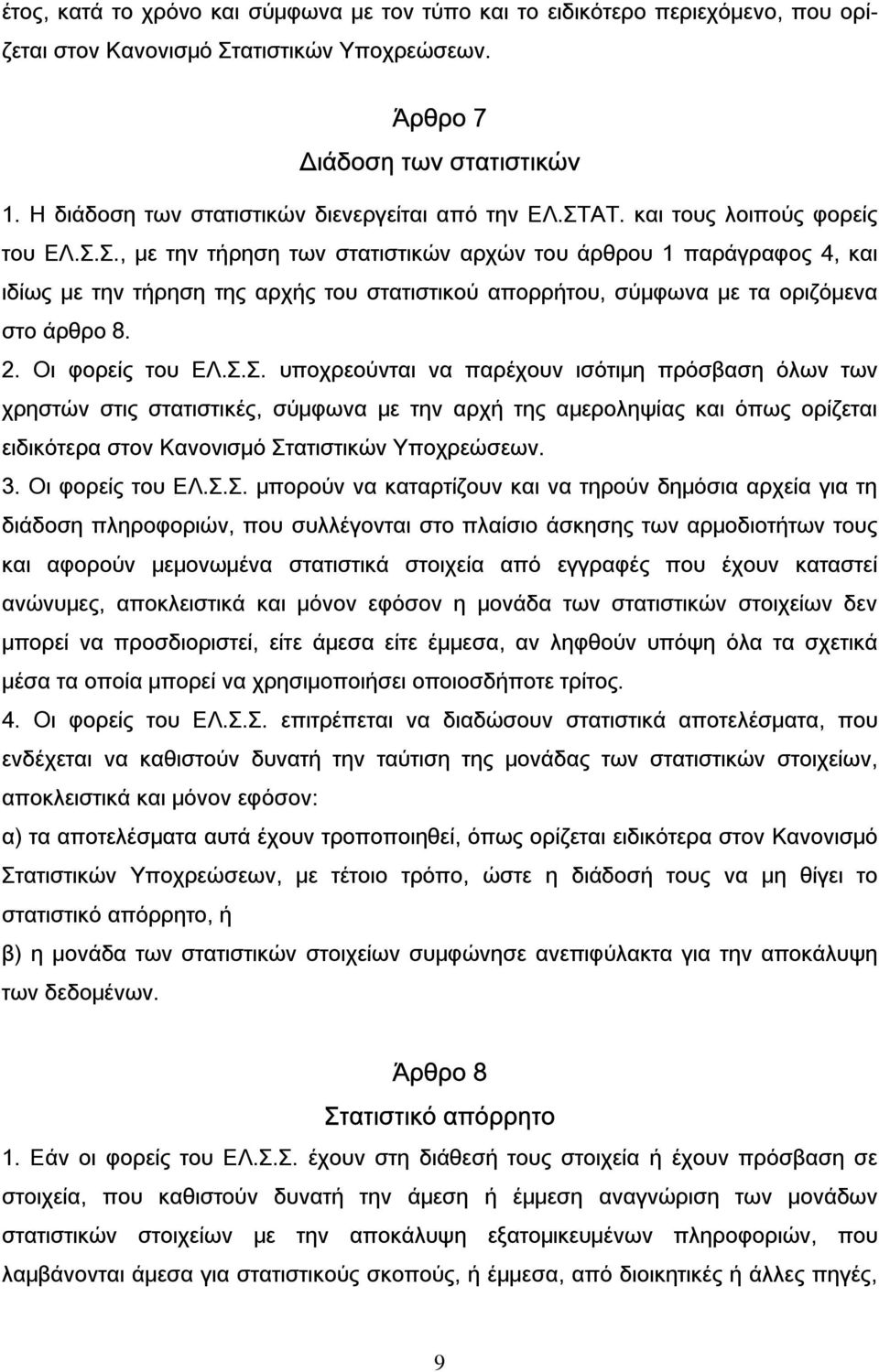 έτος, κατά το χρόνο και σύμφωνα με τον τύπο και το ειδικότερο περιεχόμενο, που ορίζεται στον Κανονισμό Στατιστικών Υποχρεώσεων.

Άρθρο 7
Διάδοση των στατιστικών

1. Η διάδοση των στατιστικών διενεργείται από την ΕΛ.ΣΤΑΤ. και τους λοιπούς φορείς του ΕΛ.Σ.Σ., με την τήρηση των στατιστικών αρχών του άρθρου 1 παράγραφος 4, και ιδίως με την τήρηση της αρχής του στατιστικού απορρήτου, σύμφωνα με τα οριζόμενα στο άρθρο 8.
2. Οι φορείς του ΕΛ.Σ.Σ. υποχρεούνται να παρέχουν ισότιμη πρόσβαση όλων των χρηστών στις στατιστικές, σύμφωνα με την αρχή της αμεροληψίας και όπως ορίζεται ειδικότερα στον Κανονισμό Στατιστικών Υποχρεώσεων.
3. Οι φορείς του ΕΛ.Σ.Σ. μπορούν να καταρτίζουν και να τηρούν δημόσια αρχεία για τη διάδοση πληροφοριών, που συλλέγονται στο πλαίσιο άσκησης των αρμοδιοτήτων τους και αφορούν μεμονωμένα στατιστικά στοιχεία από εγγραφές που έχουν καταστεί ανώνυμες, αποκλειστικά και μόνον εφόσον η μονάδα των στατιστικών στοιχείων δεν μπορεί να προσδιοριστεί, είτε άμεσα είτε έμμεσα, αν ληφθούν υπόψη όλα τα σχετικά μέσα τα οποία μπορεί να χρησιμοποιήσει οποιοσδήποτε τρίτος.
4. Οι φορείς του ΕΛ.Σ.Σ. επιτρέπεται να διαδώσουν στατιστικά αποτελέσματα, που ενδέχεται να καθιστούν δυνατή την ταύτιση της μονάδας των στατιστικών στοιχείων, αποκλειστικά και μόνον εφόσον:
α) τα αποτελέσματα αυτά έχουν τροποποιηθεί, όπως ορίζεται ειδικότερα στον Κανονισμό Στατιστικών Υποχρεώσεων, με τέτοιο τρόπο, ώστε η διάδοσή τους να μη θίγει το στατιστικό απόρρητο, ή
β) η μονάδα των στατιστικών στοιχείων συμφώνησε ανεπιφύλακτα για την αποκάλυψη των δεδομένων.

Άρθρο 8
Στατιστικό απόρρητο

1. Εάν οι φορείς του ΕΛ.Σ.Σ. έχουν στη διάθεσή τους στοιχεία ή έχουν πρόσβαση σε στοιχεία, που καθιστούν δυνατή την άμεση ή έμμεση αναγνώριση των μονάδων στατιστικών στοιχείων με την αποκάλυψη εξατομικευμένων πληροφοριών, που λαμβάνονται άμεσα για στατιστικούς σκοπούς, ή έμμεσα, από διοικητικές ή άλλες πηγές,

9